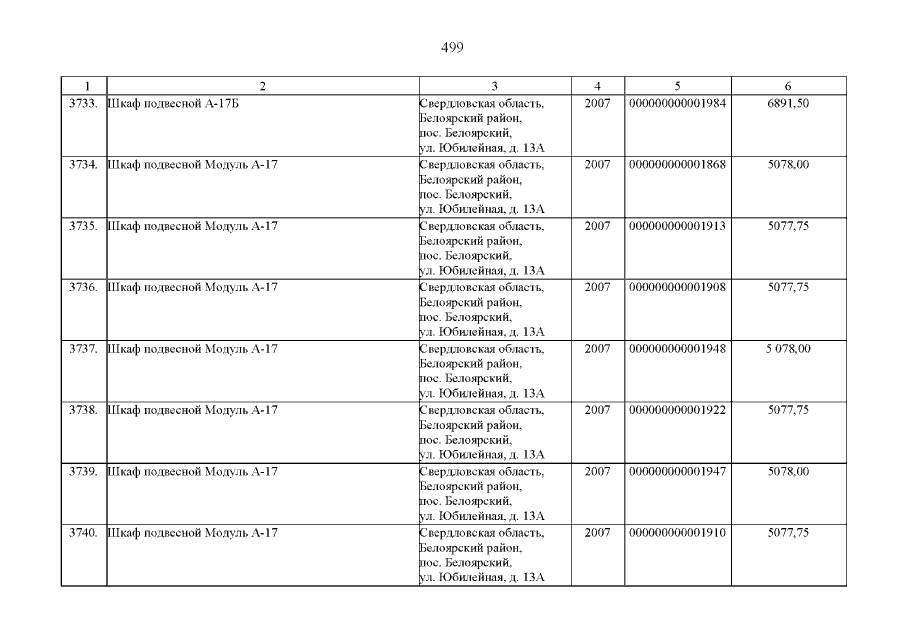 499

| 1 | 2 | 3 | 4 | 5 | 6 |
|---|---|---|---|---|---|
| 3733. | Шкаф подвесной А-17Б | Свердловская область, Белоярский район, пос. Белоярский, ул. Юбилейная, д. 13А | 2007 | 000000000001984 | 6891,50 |
| 3734. | Шкаф подвесной Модуль А-17 | Свердловская область, Белоярский район, пос. Белоярский, ул. Юбилейная, д. 13А | 2007 | 000000000001868 | 5078,00 |
| 3735. | Шкаф подвесной Модуль А-17 | Свердловская область, Белоярский район, пос. Белоярский, ул. Юбилейная, д. 13А | 2007 | 000000000001913 | 5077,75 |
| 3736. | Шкаф подвесной Модуль А-17 | Свердловская область, Белоярский район, пос. Белоярский, ул. Юбилейная, д. 13А | 2007 | 000000000001908 | 5077,75 |
| 3737. | Шкаф подвесной Модуль А-17 | Свердловская область, Белоярский район, пос. Белоярский, ул. Юбилейная, д. 13А | 2007 | 000000000001948 | 5 078,00 |
| 3738. | Шкаф подвесной Модуль А-17 | Свердловская область, Белоярский район, пос. Белоярский, ул. Юбилейная, д. 13А | 2007 | 000000000001922 | 5077,75 |
| 3739. | Шкаф подвесной Модуль А-17 | Свердловская область, Белоярский район, пос. Белоярский, ул. Юбилейная, д. 13А | 2007 | 000000000001947 | 5078,00 |
| 3740. | Шкаф подвесной Модуль А-17 | Свердловская область, Белоярский район, пос. Белоярский, ул. Юбилейная, д. 13А | 2007 | 000000000001910 | 5077,75 |